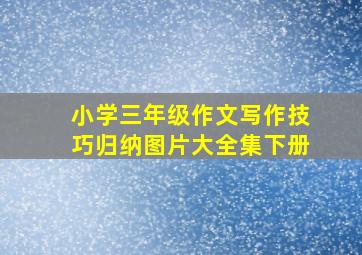 小学三年级作文写作技巧归纳图片大全集下册